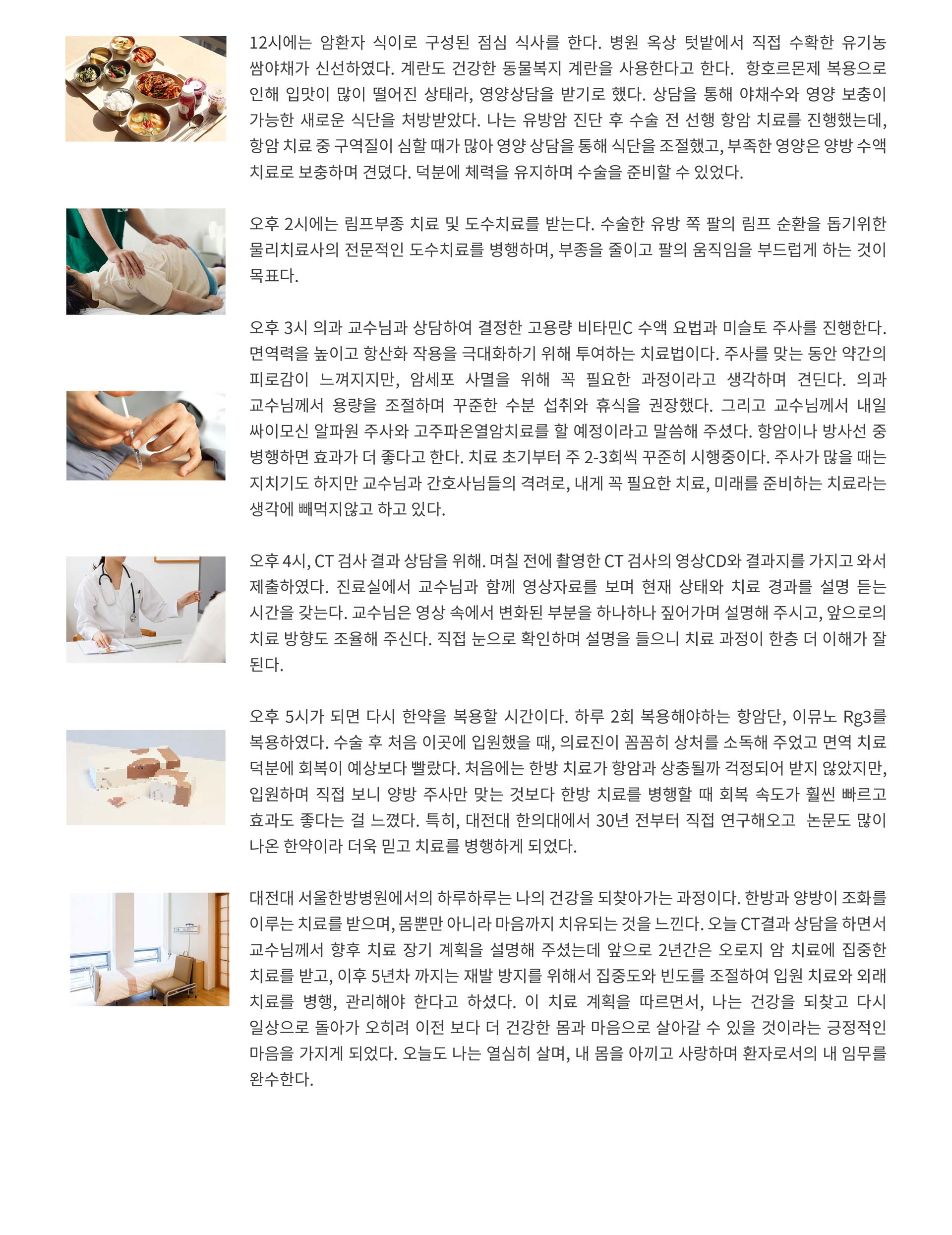 12시에는 암환자 식이로 구성된 점심 식사를 한다. 병원 옥상 텃밭에서 직접 수확한 유기농 쌈야채가 신선하였다. 계란도 건강한 동물복지 계란을 사용한다고 한다. 항호르몬제 복용으로 인해 입맛이 많이 떨어진 상태라, 영양상담을 받기로 했다. 상담을 통해 야채수와 영양 보충이 가능한 새로운 식단을 처방받았다. 나는 유방암 진단 후 수술 전 선행 항암 치료를 진행했는데, 항암 치료 중 구역질이 심할 때가 많아 영양 상담을 통해 식단을 조절했고, 부족한 영양은 양방 수액 치료로 보충하며 견뎠다. 덕분에 체력을 유지하며 수술을 준비할 수 있었다.

오후 2시에는 림프부종 치료 및 도수치료를 받는다. 수술한 유방 쪽 팔의 림프 순환을 돕기위한 물리치료사의 전문적인 도수치료를 병행하며, 부종을 줄이고 팔의 움직임을 부드럽게 하는 것이 목표다.

오후 3시 의과 교수님과 상담하여 결정한 고용량 비타민C 수액 요법과 미슬토 주사를 진행한다. 면역력을 높이고 항산화 작용을 극대화하기 위해 투여하는 치료법이다. 주사를 맞는 동안 약간의 피로감이 느껴지지만, 암세포 사멸을 위해 꼭 필요한 과정이라고 생각하며 견딘다. 의과 교수님께서 용량을 조절하며 꾸준한 수분 섭취와 휴식을 권장했다. 그리고 교수님께서 내일 싸이모신 알파원 주사와 고주파온열암치료를 할 예정이라고 말씀해 주셨다. 항암이나 방사선 중 병행하면 효과가 더 좋다고 한다. 치료 초기부터 주 2-3회씩 꾸준히 시행중이다. 주사가 많을 때는 지치기도 하지만 교수님과 간호사님들의 격려로, 내게 꼭 필요한 치료, 미래를 준비하는 치료라는 생각에 빼먹지않고 하고 있다.

오후 4시, CT 검사 결과 상담을 위해. 며칠 전에 촬영한 CT 검사의 영상CD와 결과지를 가지고 와서 제출하였다. 진료실에서 교수님과 함께 영상자료를 보며 현재 상태와 치료 경과를 설명 듣는 시간을 갖는다. 교수님은 영상 속에서 변화된 부분을 하나하나 짚어가며 설명해 주시고, 앞으로의 치료 방향도 조율해 주신다. 직접 눈으로 확인하며 설명을 들으니 치료 과정이 한층 더 이해가 잘 된다.

오후 5시가 되면 다시 한약을 복용할 시간이다. 하루 2회 복용해야하는 항암단, 이뮤노 Rg3를 복용하였다. 수술 후 처음 이곳에 입원했을 때, 의료진이 꼼꼼히 상처를 소독해 주었고 면역 치료 덕분에 회복이 예상보다 빨랐다. 처음에는 한방 치료가 항암과 상충될까 걱정되어 받지 않았지만, 입원하며 직접 보니 양방 주사만 맞는 것보다 한방 치료를 병행할 때 회복 속도가 훨씬 빠르고 효과도 좋다는 걸 느꼈다. 특히, 대전대 한의대에서 30년 전부터 직접 연구해오고 논문도 많이 나온 한약이라 더욱 믿고 치료를 병행하게 되었다.

대전대 서울한방병원에서의 하루하루는 나의 건강을 되찾아가는 과정이다. 한방과 양방이 조화를 이루는 치료를 받으며, 몸뿐만 아니라 마음까지 치유되는 것을 느낀다. 오늘 CT결과 상담을 하면서 교수님께서 향후 치료 장기 계획을 설명해 주셨는데 앞으로 2년간은 오로지 암 치료에 집중한 치료를 받고, 이후 5년차 까지는 재발 방지를 위해서 집중도와 빈도를 조절하여 입원 치료와 외래 치료를 병행, 관리해야 한다고 하셨다. 이 치료 계획을 따르면서, 나는 건강을 되찾고 다시 일상으로 돌아가 오히려 이전 보다 더 건강한 몸과 마음으로 살아갈 수 있을 것이라는 긍정적인 마음을 가지게 되었다. 오늘도 나는 열심히 살며, 내 몸을 아끼고 사랑하며 환자로서의 내 임무를 완수한다.